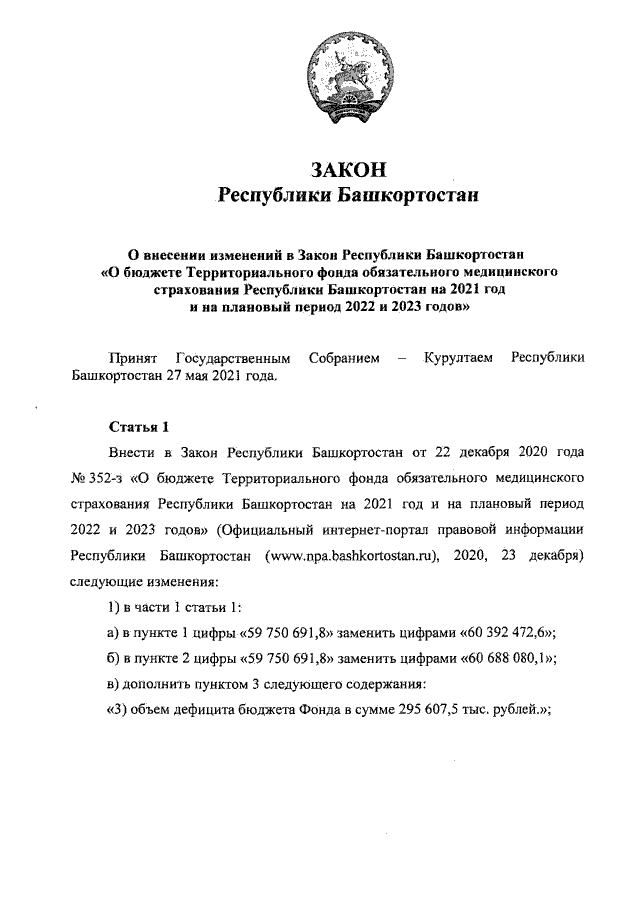 ЗАКОН
Республики Башкортостан

О внесении изменений в Закон Республики Башкортостан «О бюджете Территориального фонда обязательного медицинского страхования Республики Башкортостан на 2021 год и на плановый период 2022 и 2023 годов»

Принят Государственным Собранием – Курултаем Республики Башкортостан 27 мая 2021 года.

Статья 1

Внести в Закон Республики Башкортостан от 22 декабря 2020 года № 352-з «О бюджете Территориального фонда обязательного медицинского страхования Республики Башкортостан на 2021 год и на плановый период 2022 и 2023 годов» (Официальный интернет-портал правовой информации Республики Башкортостан (www.npa.bashkortostan.ru), 2020, 23 декабря) следующие изменения:

1) в части 1 статьи 1:

а) в пункте 1 цифры «59 750 691,8» заменить цифрами «60 392 472,6»;

б) в пункте 2 цифры «59 750 691,8» заменить цифрами «60 688 080,1»;

в) дополнить пунктом 3 следующего содержания:

«3) объем дефицита бюджета Фонда в сумме 295 607,5 тыс. рублей.»;